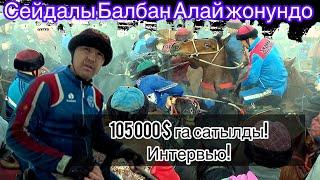 Сейдалы Балбан Алай жонундо

105 000 $ га сатылды!
Интервью!